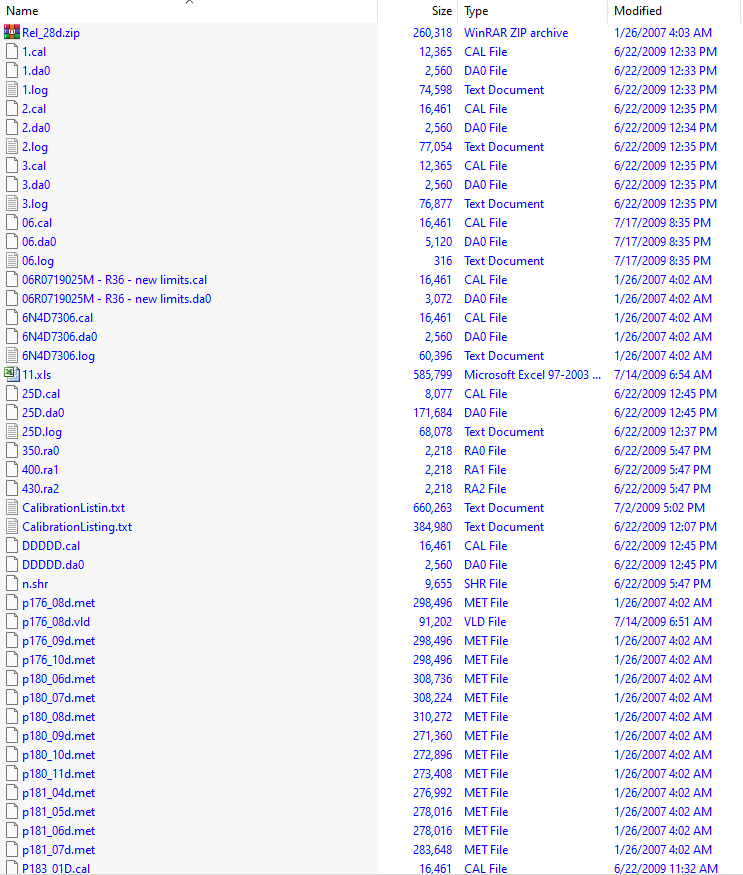 | Name | Size | Type | Modified |
|---|---|---|---|
| Rel_28d.zip | 260,318 | WinRAR ZIP archive | 1/26/2007 4:03 AM |
| 1.cal | 12,365 | CAL File | 6/22/2009 12:33 PM |
| 1.da0 | 2,560 | DA0 File | 6/22/2009 12:33 PM |
| 1.log | 74,598 | Text Document | 6/22/2009 12:33 PM |
| 2.cal | 16,461 | CAL File | 6/22/2009 12:35 PM |
| 2.da0 | 2,560 | DA0 File | 6/22/2009 12:34 PM |
| 2.log | 77,054 | Text Document | 6/22/2009 12:35 PM |
| 3.cal | 12,365 | CAL File | 6/22/2009 12:35 PM |
| 3.da0 | 2,560 | DA0 File | 6/22/2009 12:35 PM |
| 3.log | 76,877 | Text Document | 6/22/2009 12:35 PM |
| 06.cal | 16,461 | CAL File | 7/17/2009 8:35 PM |
| 06.da0 | 5,120 | DA0 File | 7/17/2009 8:35 PM |
| 06.log | 316 | Text Document | 7/17/2009 8:35 PM |
| 06R0719025M - R36 - new limits.cal | 16,461 | CAL File | 1/26/2007 4:02 AM |
| 06R0719025M - R36 - new limits.da0 | 3,072 | DA0 File | 1/26/2007 4:02 AM |
| 6N4D7306.cal | 16,461 | CAL File | 1/26/2007 4:02 AM |
| 6N4D7306.da0 | 2,560 | DA0 File | 1/26/2007 4:02 AM |
| 6N4D7306.log | 60,396 | Text Document | 1/26/2007 4:02 AM |
| 11.xls | 585,799 | Microsoft Excel 97-2003 ... | 7/14/2009 6:54 AM |
| 25D.cal | 8,077 | CAL File | 6/22/2009 12:45 PM |
| 25D.da0 | 171,684 | DA0 File | 6/22/2009 12:45 PM |
| 25D.log | 68,078 | Text Document | 6/22/2009 12:37 PM |
| 350.ra0 | 2,218 | RA0 File | 6/22/2009 5:47 PM |
| 400.ra1 | 2,218 | RA1 File | 6/22/2009 5:47 PM |
| 430.ra2 | 2,218 | RA2 File | 6/22/2009 5:47 PM |
| CalibrationListin.txt | 660,263 | Text Document | 7/2/2009 5:02 PM |
| CalibrationListing.txt | 384,980 | Text Document | 6/22/2009 12:07 PM |
| DDDDD.cal | 16,461 | CAL File | 6/22/2009 12:45 PM |
| DDDDD.da0 | 2,560 | DA0 File | 6/22/2009 12:45 PM |
| n.shr | 9,655 | SHR File | 6/22/2009 5:47 PM |
| p176_08d.met | 298,496 | MET File | 1/26/2007 4:02 AM |
| p176_08d.vld | 91,202 | VLD File | 7/14/2009 6:51 AM |
| p176_09d.met | 298,496 | MET File | 1/26/2007 4:02 AM |
| p176_10d.met | 298,496 | MET File | 1/26/2007 4:02 AM |
| p180_06d.met | 308,736 | MET File | 1/26/2007 4:02 AM |
| p180_07d.met | 308,224 | MET File | 1/26/2007 4:02 AM |
| p180_08d.met | 310,272 | MET File | 1/26/2007 4:02 AM |
| p180_09d.met | 271,360 | MET File | 1/26/2007 4:02 AM |
| p180_10d.met | 272,896 | MET File | 1/26/2007 4:02 AM |
| p180_11d.met | 273,408 | MET File | 1/26/2007 4:02 AM |
| p181_04d.met | 276,992 | MET File | 1/26/2007 4:02 AM |
| p181_05d.met | 278,016 | MET File | 1/26/2007 4:02 AM |
| p181_06d.met | 278,016 | MET File | 1/26/2007 4:02 AM |
| p181_07d.met | 283,648 | MET File | 1/26/2007 4:02 AM |
| P183_01D.cal | 16,461 | CAL File | 6/22/2009 11:32 AM |